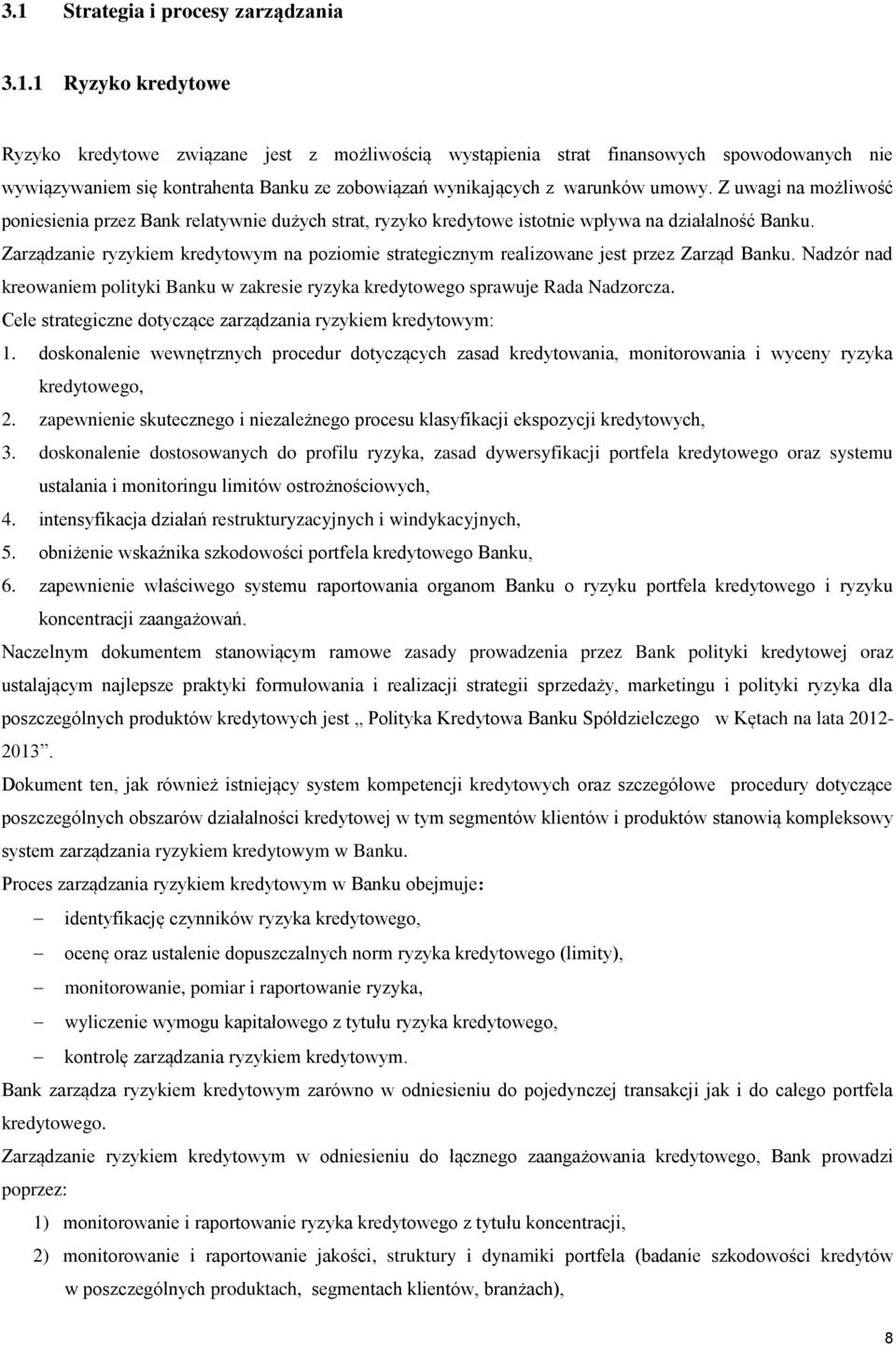 3.1 Strategia i procesy zarządzania

3.1.1 Ryzyko kredytowe

Ryzyko kredytowe związane jest z możliwością wystąpienia strat finansowych spowodowanych nie wywiązywaniem się kontrahenta Banku ze zobowiązań wynikających z warunków umowy. Z uwagi na możliwość poniesienia przez Bank relatywnie dużych strat, ryzyko kredytowe istotnie wpływa na działalność Banku. Zarządzanie ryzykiem kredytowym na poziomie strategicznym realizowane jest przez Zarząd Banku. Nadzór nad kreowaniem polityki Banku w zakresie ryzyka kredytowego sprawuje Rada Nadzorcza.
Cele strategiczne dotyczące zarządzania ryzykiem kredytowym:
1. doskonalenie wewnętrznych procedur dotyczących zasad kredytowania, monitorowania i wyceny ryzyka kredytowego,
2. zapewnienie skutecznego i niezależnego procesu klasyfikacji ekspozycji kredytowych,
3. doskonalenie dostosowanych do profilu ryzyka, zasad dywersyfikacji portfela kredytowego oraz systemu ustalania i monitoringu limitów ostrożnościowych,
4. intensyfikacja działań restrukturyzacyjnych i windykacyjnych,
5. obniżenie wskaźnika szkodowości portfela kredytowego Banku,
6. zapewnienie właściwego systemu raportowania organom Banku o ryzyku portfela kredytowego i ryzyku koncentracji zaangażowań.
Naczelnym dokumentem stanowiącym ramowe zasady prowadzenia przez Bank polityki kredytowej oraz ustalającym najlepsze praktyki formułowania i realizacji strategii sprzedaży, marketingu i polityki ryzyka dla poszczególnych produktów kredytowych jest „ Polityka Kredytowa Banku Spółdzielczego w Kętach na lata 2012-2013”.
Dokument ten, jak również istniejący system kompetencji kredytowych oraz szczegółowe procedury dotyczące poszczególnych obszarów działalności kredytowej w tym segmentów klientów i produktów stanowią kompleksowy system zarządzania ryzykiem kredytowym w Banku.
Proces zarządzania ryzykiem kredytowym w Banku obejmuje:
– identyfikację czynników ryzyka kredytowego,
– ocenę oraz ustalenie dopuszczalnych norm ryzyka kredytowego (limity),
– monitorowanie, pomiar i raportowanie ryzyka,
– wyliczenie wymogu kapitałowego z tytułu ryzyka kredytowego,
– kontrolę zarządzania ryzykiem kredytowym.
Bank zarządza ryzykiem kredytowym zarówno w odniesieniu do pojedynczej transakcji jak i do całego portfela kredytowego.
Zarządzanie ryzykiem kredytowym w odniesieniu do łącznego zaangażowania kredytowego, Bank prowadzi poprzez:
1) monitorowanie i raportowanie ryzyka kredytowego z tytułu koncentracji,
2) monitorowanie i raportowanie jakości, struktury i dynamiki portfela (badanie szkodowości kredytów w poszczególnych produktach, segmentach klientów, branżach),

8